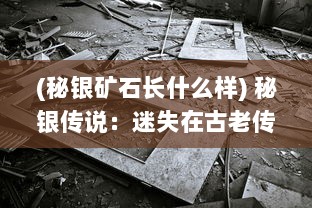 (秘银矿石长什么样) 秘银传说：迷失在古老传